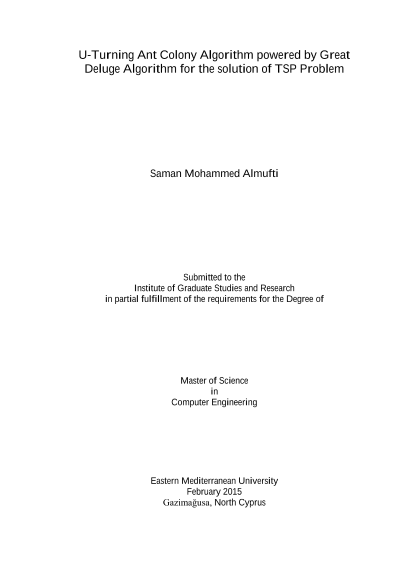 U-Turning Ant Colony Algorithm powered by Great Deluge Algorithm for the solution of TSP Problem

Saman Mohammed Almufti

Submitted to the
Institute of Graduate Studies and Research
in partial fulfillment of the requirements for the Degree of

Master of Science
in
Computer Engineering

Eastern Mediterranean University
February 2015
Gazimağusa, North Cyprus